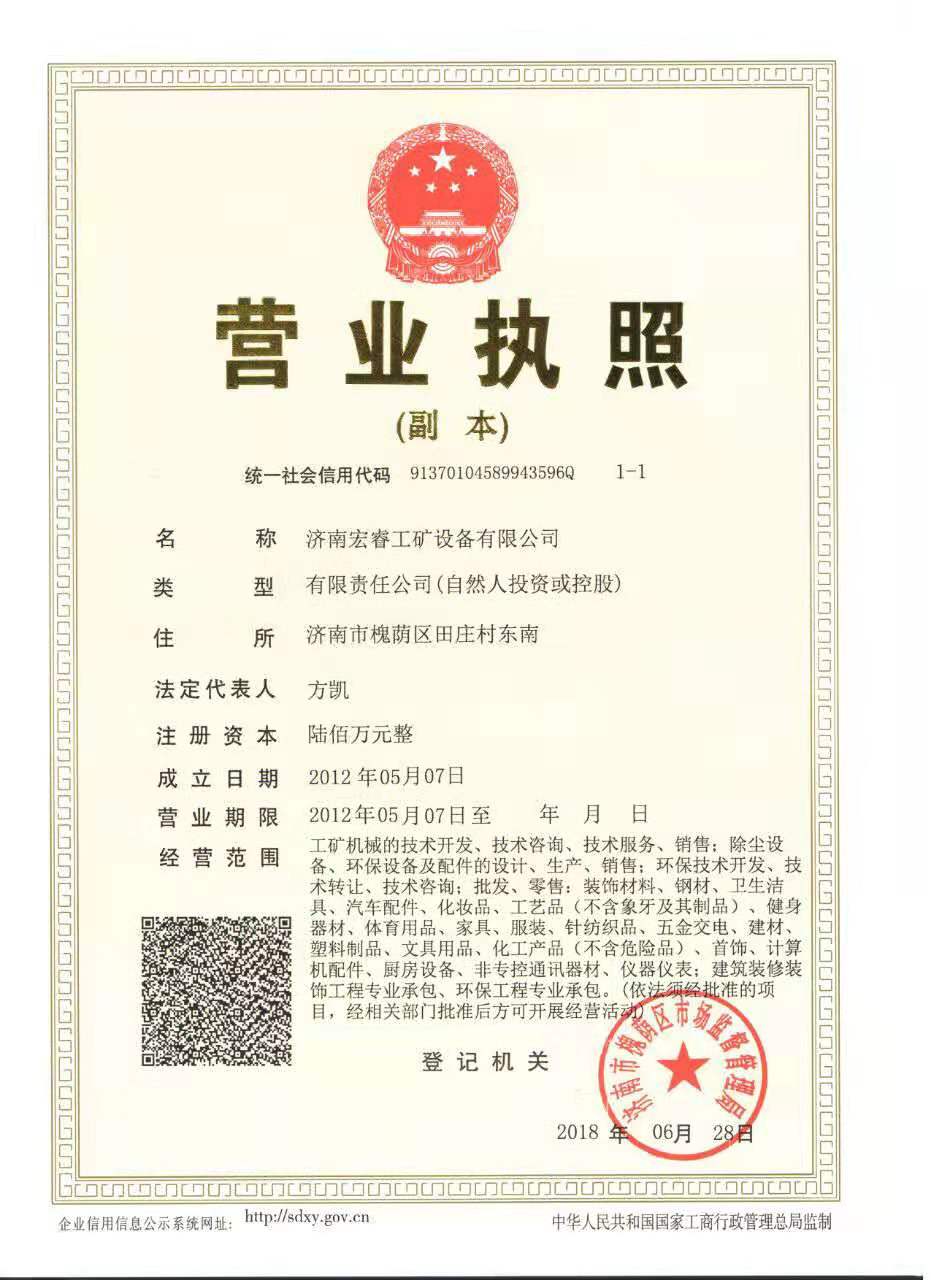 营业执照

(副 本)

统一社会信用代码 91370104589943596Q 1-1

名 称 济南宏睿工矿设备有限公司

类 型 有限责任公司(自然人投资或控股)

住 所 济南市槐荫区田庄村东南

法定代表人 方凯

注册资本 陆佰万元整

成立日期 2012年05月07日

营业期限 2012年05月07日至 年 月 日

经营范围 工矿机械的技术开发、技术咨询、技术服务、销售;除尘设备、环保设备及配件的设计、生产、销售;环保技术开发、技术转让、技术咨询;批发、零售:装饰材料、钢材、卫生洁具、汽车配件、化妆品、工艺品(不含象牙及其制品)、健身器材、体育用品、家具、服装、针纺织品、五金交电、建材、塑料制品、文具用品、化工产品(不含危险品)、首饰、计算机配件、厨房设备、非专控通讯器材、仪器仪表;建筑装修装饰工程专业承包、环保工程专业承包。(依法须经批准的项目,经相关部门批准后方可开展经营活动)

登记机关

济南市槐荫区市场监督管理局

2018年 06月 28日

企业信用信息公示系统网址: http://sdxy.gov.cn

中华人民共和国国家工商行政管理总局监制